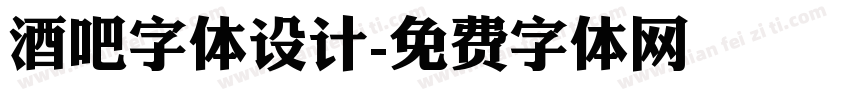 酒吧字体设计-免费字体网